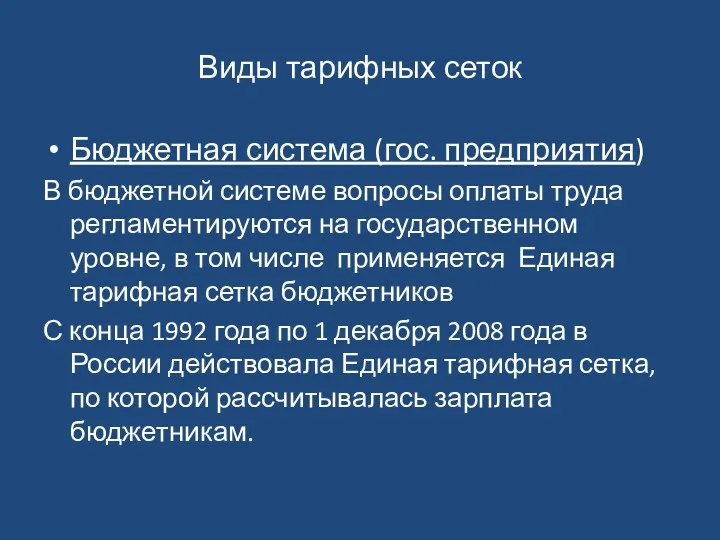 Виды тарифных сеток

• Бюджетная система (гос. предприятия)

В бюджетной системе вопросы оплаты труда регламентируются на государственном уровне, в том числе применяется Единая тарифная сетка бюджетников

С конца 1992 года по 1 декабря 2008 года в России действовала Единая тарифная сетка, по которой рассчитывалась зарплата бюджетникам.